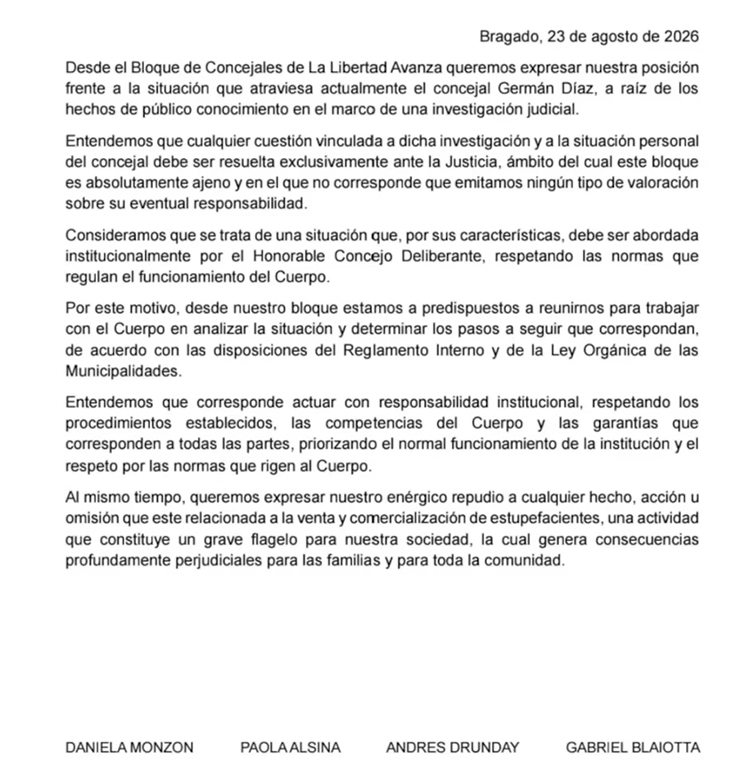 Bragado, 23 de agosto de 2026

Desde el Bloque de Concejales de La Libertad Avanza queremos expresar nuestra posición frente a la situación que atraviesa actualmente el concejal Germán Díaz, a raíz de los hechos de público conocimiento en el marco de una investigación judicial.

Entendemos que cualquier cuestión vinculada a dicha investigación y a la situación personal del concejal debe ser resuelta exclusivamente ante la Justicia, ámbito del cual este bloque es absolutamente ajeno y en el que no corresponde que emitamos ningún tipo de valoración sobre su eventual responsabilidad.

Consideramos que se trata de una situación que, por sus características, debe ser abordada institucionalmente por el Honorable Concejo Deliberante, respetando las normas que regulan el funcionamiento del Cuerpo.

Por este motivo, desde nuestro bloque estamos a predispuestos a reunirnos para trabajar con el Cuerpo en analizar la situación y determinar los pasos a seguir que correspondan, de acuerdo con las disposiciones del Reglamento Interno y de la Ley Orgánica de las Municipalidades.

Entendemos que corresponde actuar con responsabilidad institucional, respetando los procedimientos establecidos, las competencias del Cuerpo y las garantías que corresponden a todas las partes, priorizando el normal funcionamiento de la institución y el respeto por las normas que rigen al Cuerpo.

Al mismo tiempo, queremos expresar nuestro enérgico repudio a cualquier hecho, acción u omisión que este relacionada a la venta y comercialización de estupefacientes, una actividad que constituye un grave flagelo para nuestra sociedad, la cual genera consecuencias profundamente perjudiciales para las familias y para toda la comunidad.

DANIELA MONZON PAOLA ALSINA ANDRES DRUNDAY GABRIEL BLAIOTTA